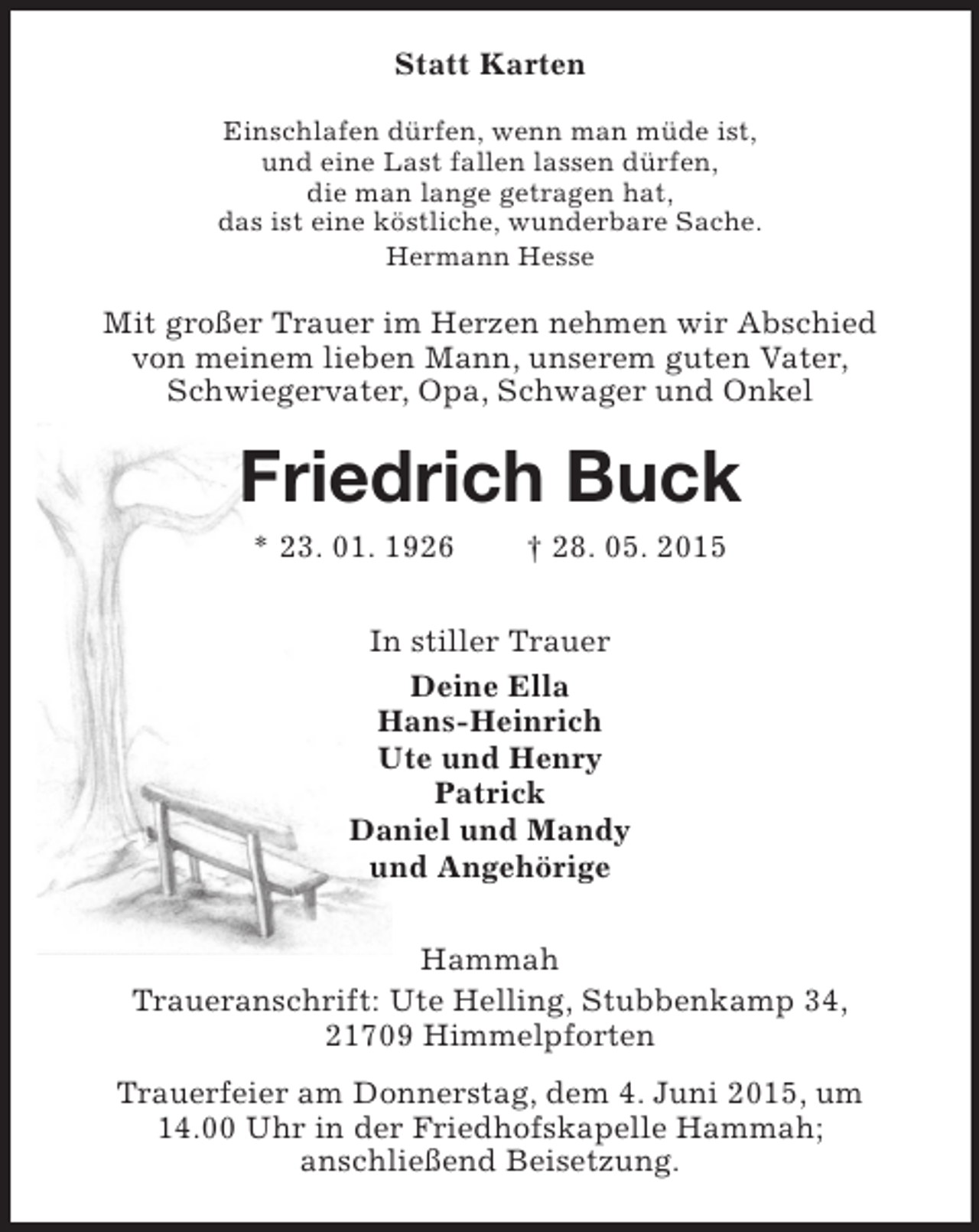 Statt Karten

Einschlafen dürfen, wenn man müde ist,
und eine Last fallen lassen dürfen,
die man lange getragen hat,
das ist eine köstliche, wunderbare Sache.
Hermann Hesse

Mit großer Trauer im Herzen nehmen wir Abschied von meinem lieben Mann, unserem guten Vater, Schwiegervater, Opa, Schwager und Onkel

Friedrich Buck

* 23. 01. 1926 † 28. 05. 2015

In stiller Trauer
Deine Ella
Hans-Heinrich
Ute und Henry
Patrick
Daniel und Mandy
und Angehörige

Hammah
Traueranschrift: Ute Helling, Stubbenkamp 34,
21709 Himmelpforten

Trauerfeier am Donnerstag, dem 4. Juni 2015, um 14.00 Uhr in der Friedhofskapelle Hammah; anschließend Beisetzung.